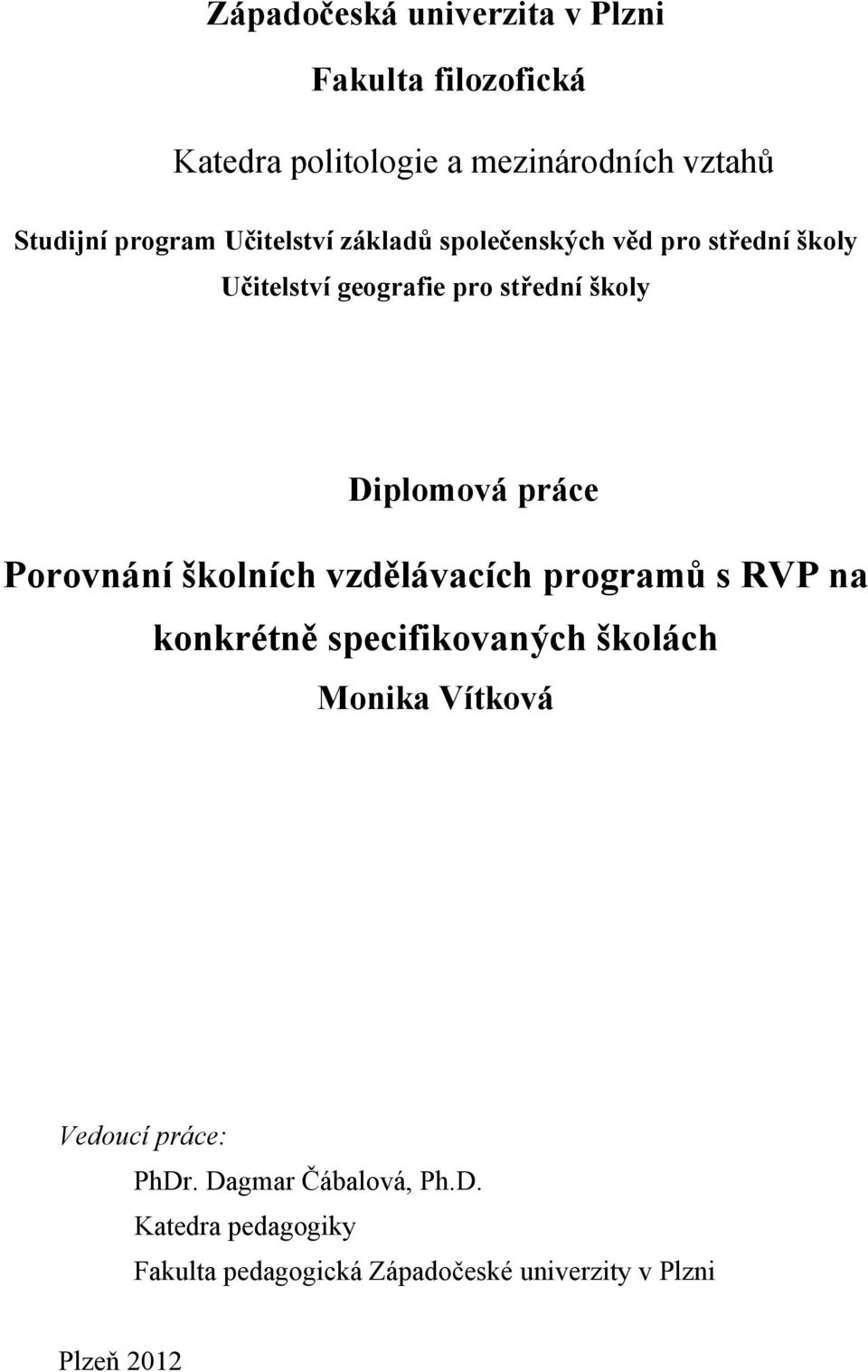 Západočeská univerzita v Plzni

Fakulta filozofická

Katedra politologie a mezinárodních vztahů

Studijní program Učitelství základů společenských věd pro střední školy

Učitelství geografie pro střední školy

Diplomová práce

Porovnání školních vzdělávacích programů s RVP na konkrétně specifikovaných školách

Monika Vítková

Vedoucí práce:

PhDr. Dagmar Čábalová, Ph.D.

Katedra pedagogiky

Fakulta pedagogická Západočeské univerzity v Plzni

Plzeň 2012